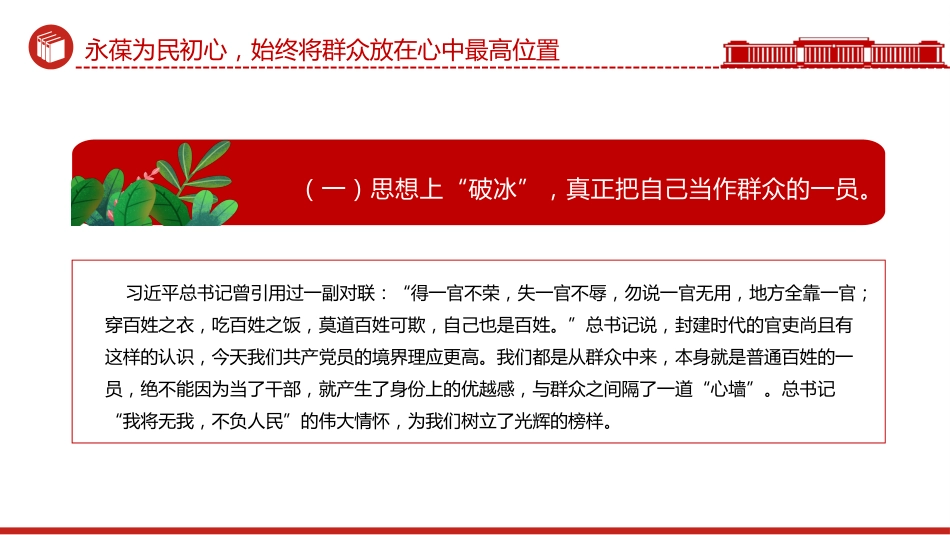 永葆为民初心，始终将群众放在心中最高位置

（一）思想上“破冰”，真正把自己当作群众的一员。

习近平总书记曾引用过一副对联：“得一官不荣，失一官不辱，勿说一官无用，地方全靠一官；穿百姓之衣，吃百姓之饭，莫道百姓可欺，自己也是百姓。”总书记说，封建时代的官吏尚且有这样的认识，今天我们共产党员的境界理应更高。我们都是从群众中来，本身就是普通百姓的一员，绝不能因为当了干部，就产生了身份上的优越感，与群众之间隔了一道“心墙”。总书记“我将无我，不负人民”的伟大情怀，为我们树立了光辉的榜样。